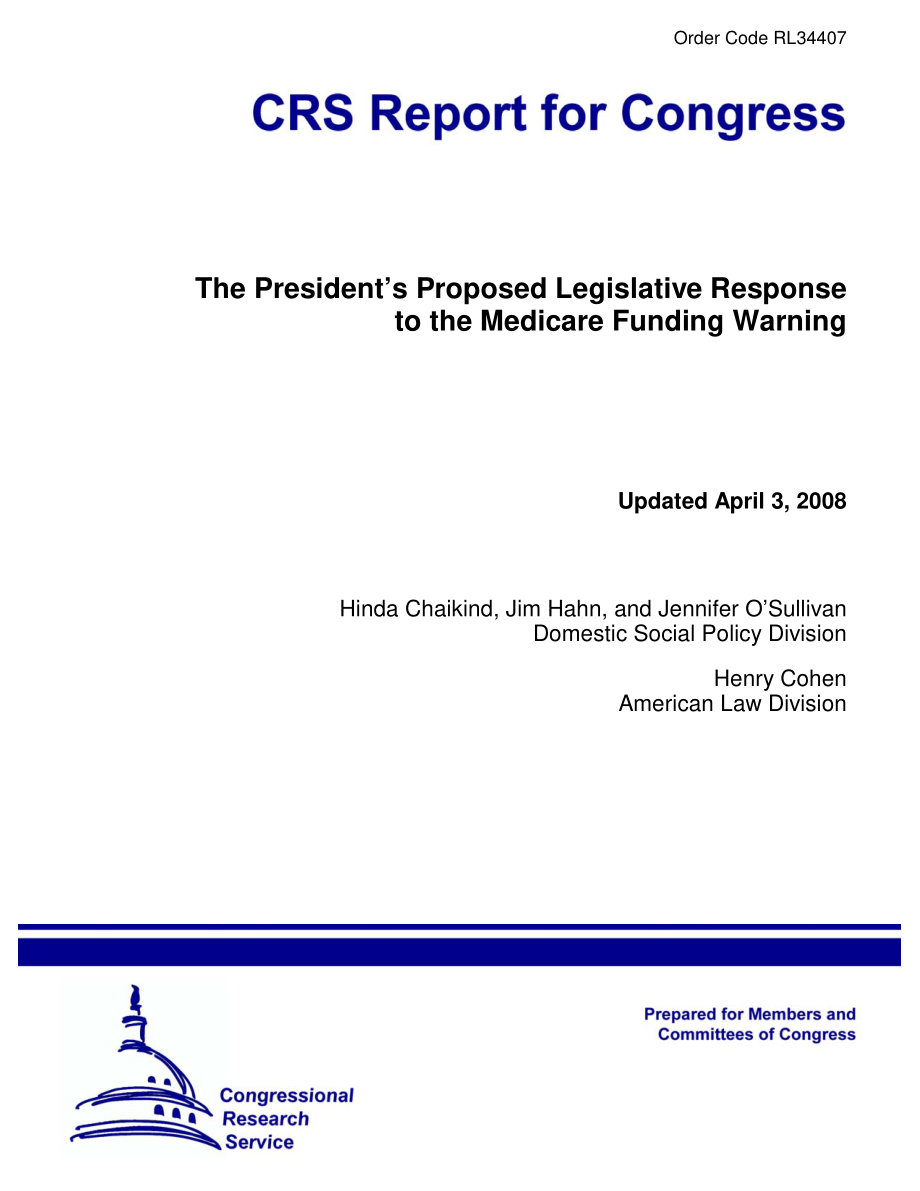 Order Code RL34407

CRS Report for Congress

The President's Proposed Legislative Response to the Medicare Funding Warning

Updated April 3, 2008

Hinda Chaikind, Jim Hahn, and Jennifer O'Sullivan
Domestic Social Policy Division

Henry Cohen
American Law Division

Prepared for Members and Committees of Congress

Congressional Research Service